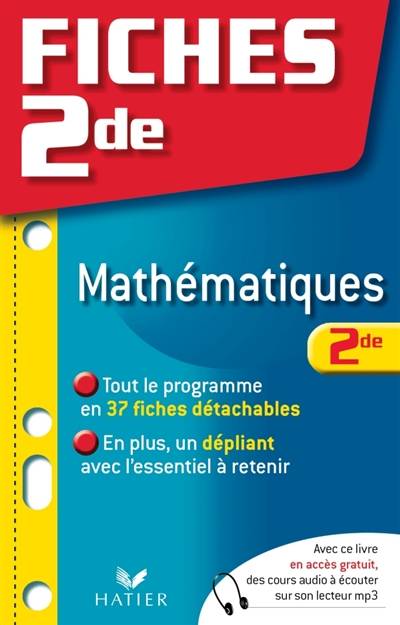 FICHES
2de

Mathématiques

2de

Tout le programme en 37 fiches détachables

En plus, un dépliant avec l'essentiel à retenir

HATIER

Avec ce livre en accès gratuit, des cours audio à écouter sur son lecteur mp3